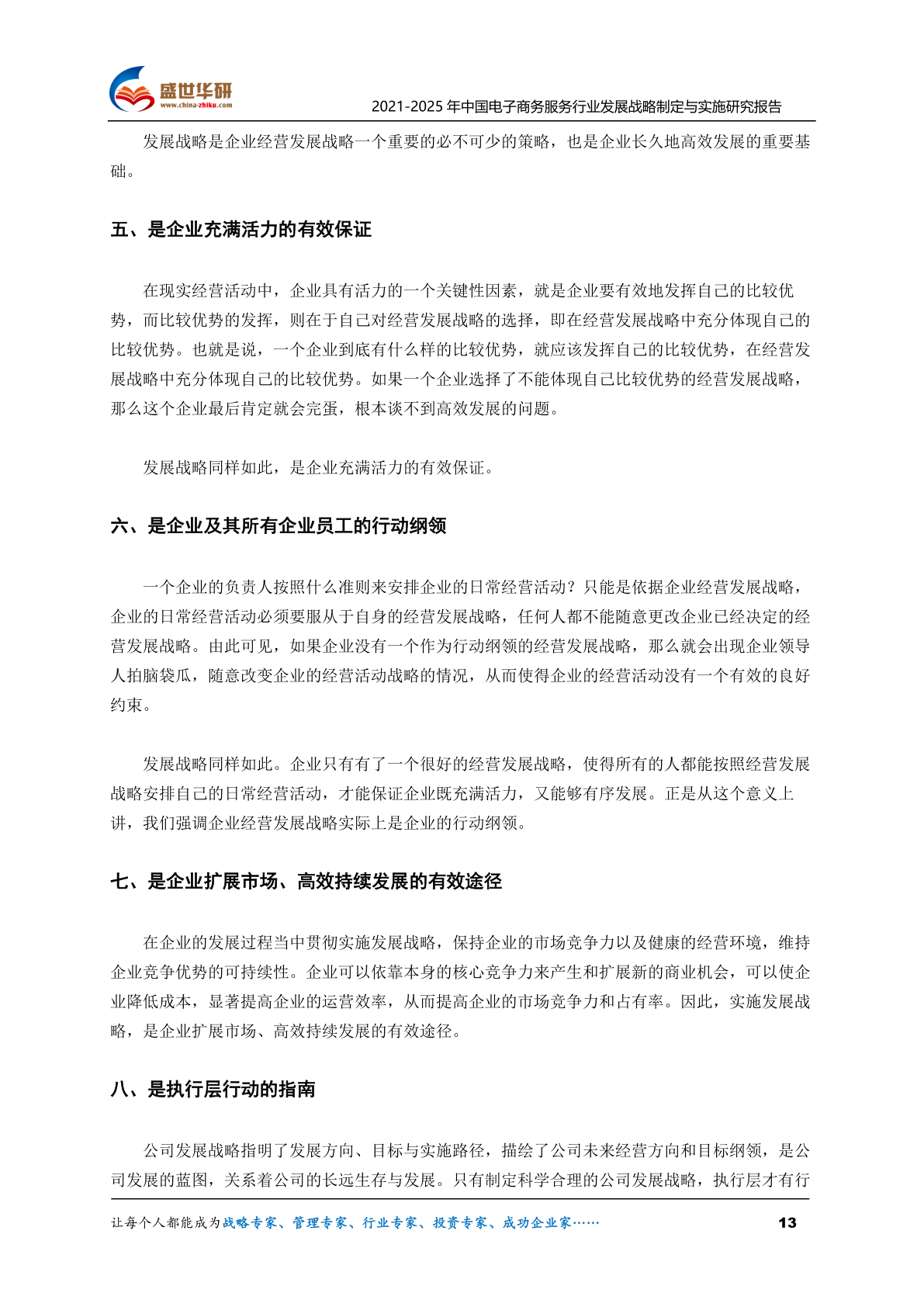 盛世华研
www.china-zhiku.com

2021-2025 年中国电子商务服务行业发展战略制定与实施研究报告

发展战略是企业经营发展战略一个重要的必不可少的策略，也是企业长久地高效发展的重要基础。

五、是企业充满活力的有效保证

在现实经营活动中，企业具有活力的一个关键性因素，就是企业要有效地发挥自己的比较优势，而比较优势的发挥，则在于自己对经营发展战略的选择，即在经营发展战略中充分体现自己的比较优势。也就是说，一个企业到底有什么样的比较优势，就应该发挥自己的比较优势，在经营发展战略中充分体现自己的比较优势。如果一个企业选择了不能体现自己比较优势的经营发展战略，那么这个企业最后肯定就会完蛋，根本谈不到高效发展的问题。

发展战略同样如此，是企业充满活力的有效保证。

六、是企业及其所有企业员工的行动纲领

一个企业的负责人按照什么准则来安排企业的日常经营活动？只能是依据企业经营发展战略，企业的日常经营活动必须要服从于自身的经营发展战略，任何人都不能随意更改企业已经决定的经营发展战略。由此可见，如果企业没有一个作为行动纲领的经营发展战略，那么就会出现企业领导人拍脑袋瓜，随意改变企业的经营活动战略的情况，从而使得企业的经营活动没有一个有效的良好约束。

发展战略同样如此。企业只有有了一个很好的经营发展战略，使得所有的人都能按照经营发展战略安排自己的日常经营活动，才能保证企业既充满活力，又能够有序发展。正是从这个意义上讲，我们强调企业经营发展战略实际上是企业的行动纲领。

七、是企业扩展市场、高效持续发展的有效途径

在企业的发展过程当中贯彻实施发展战略，保持企业的市场竞争力以及健康的经营环境，维持企业竞争优势的可持续性。企业可以依靠本身的核心竞争力来产生和扩展新的商业机会，可以使企业降低成本，显著提高企业的运营效率，从而提高企业的市场竞争力和占有率。因此，实施发展战略，是企业扩展市场、高效持续发展的有效途径。

八、是执行层行动的指南

公司发展战略指明了发展方向、目标与实施路径，描绘了公司未来经营方向和目标纲领，是公司发展的蓝图，关系着公司的长远生存与发展。只有制定科学合理的公司发展战略，执行层才有行

让每个人都能成为战略专家、管理专家、行业专家、投资专家、成功企业家……

13